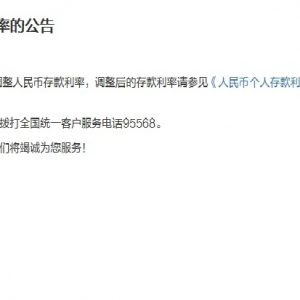 率的公告

调整人民币存款利率，调整后的存款利率请参见《人民币个人存款利

拨打全国统一客户服务电话95568。

们将竭诚为您服务！